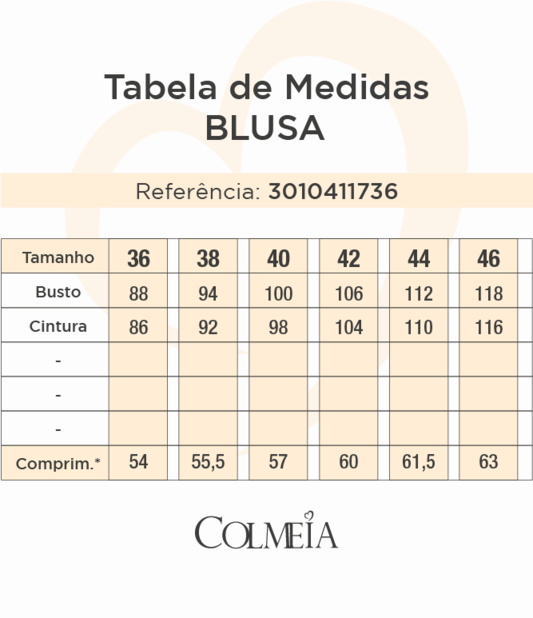 Tabela de Medidas
BLUSA

Referência: 3010411736

| Tamanho | 36 | 38 | 40 | 42 | 44 | 46 |
|---|---|---|---|---|---|---|
| Busto | 88 | 94 | 100 | 106 | 112 | 118 |
| Cintura | 86 | 92 | 98 | 104 | 110 | 116 |
| - | | | | | | |
| - | | | | | | |
| - | | | | | | |
| Comprim.* | 54 | 55,5 | 57 | 60 | 61,5 | 63 |

COLMEIA